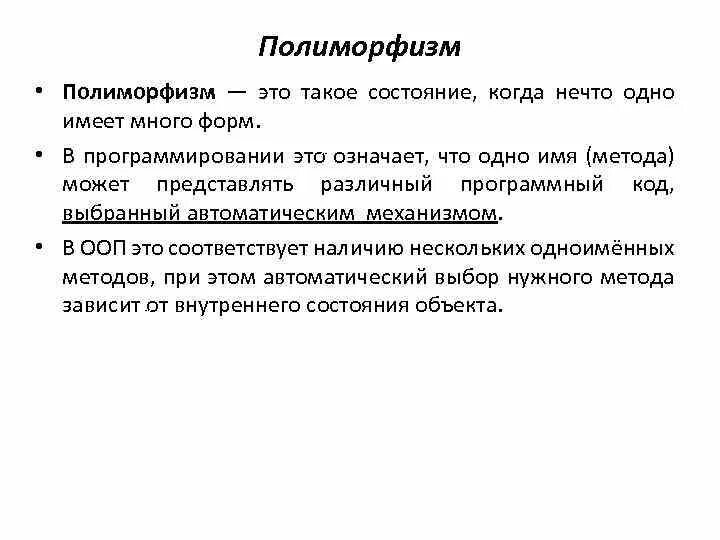 Полиморфизм

• Полиморфизм — это такое состояние, когда нечто одно имеет много форм.

• В программировании это означает, что одно имя (метода) может представлять различный программный код, выбранный автоматическим механизмом.

• В ООП это соответствует наличию нескольких одноимённых методов, при этом автоматический выбор нужного метода зависит от внутреннего состояния объекта.